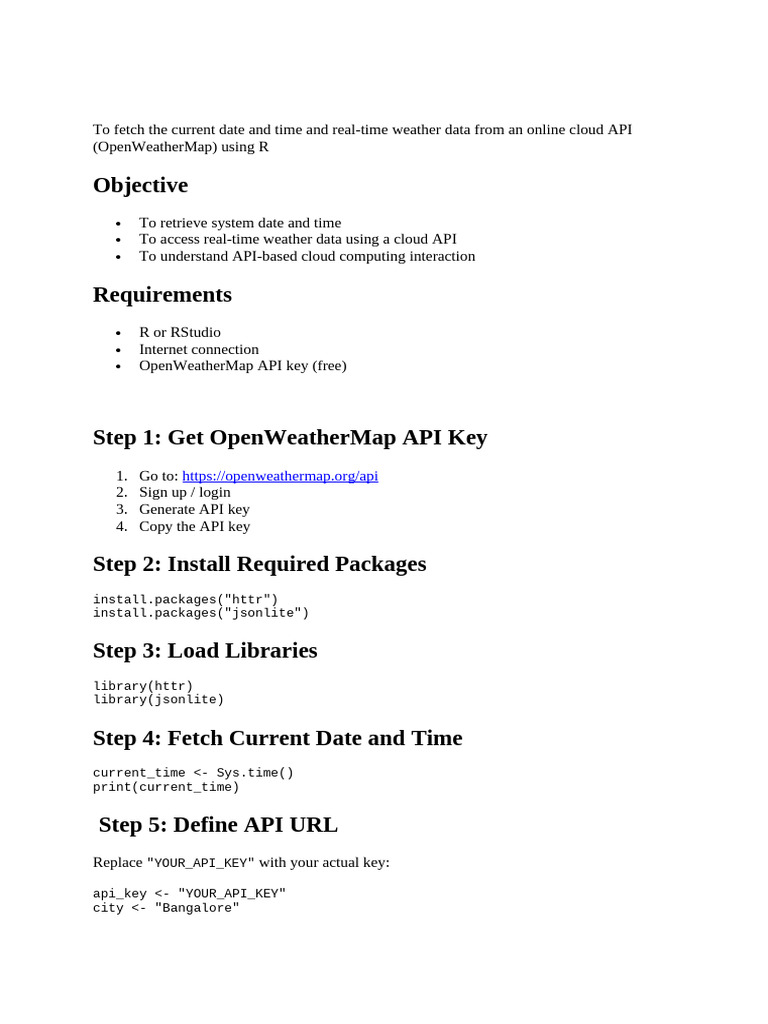 To fetch the current date and time and real-time weather data from an online cloud API (OpenWeatherMap) using R

Objective

• To retrieve system date and time
• To access real-time weather data using a cloud API
• To understand API-based cloud computing interaction

Requirements

• R or RStudio
• Internet connection
• OpenWeatherMap API key (free)

Step 1: Get OpenWeatherMap API Key

1. Go to: https://openweathermap.org/api
2. Sign up / login
3. Generate API key
4. Copy the API key

Step 2: Install Required Packages

install.packages("httr")
install.packages("jsonlite")

Step 3: Load Libraries

library(httr)
library(jsonlite)

Step 4: Fetch Current Date and Time

current_time <- Sys.time()
print(current_time)

Step 5: Define API URL

Replace "YOUR_API_KEY" with your actual key:

api_key <- "YOUR_API_KEY"
city <- "Bangalore"